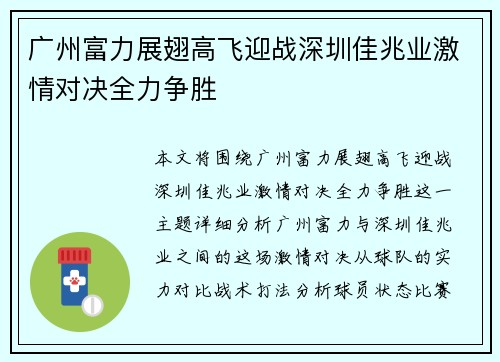 广州富力展翅高飞迎战深圳佳兆业激情对决全力争胜

本文将围绕广州富力展翅高飞迎战深圳佳兆业激情对决全力争胜这一主题详细分析广州富力与深圳佳兆业之间的这场激情对决从球队的实力对比战术打法分析球员状态比赛